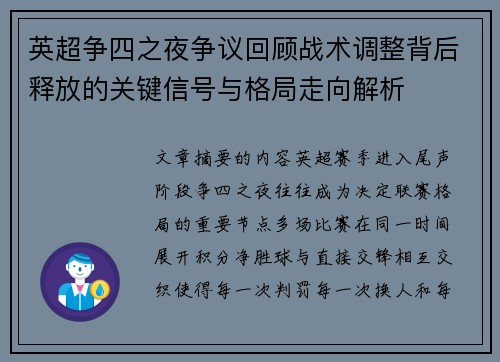 英超争四之夜争议回顾战术调整背后释放的关键信号与格局走向解析

文章摘要的内容英超赛季进入尾声阶段争四之夜往往成为决定联赛格局的重要节点多场比赛在同一时间展开积分净胜球与直接交锋相互交织使得每一次判罚每一次换人和每